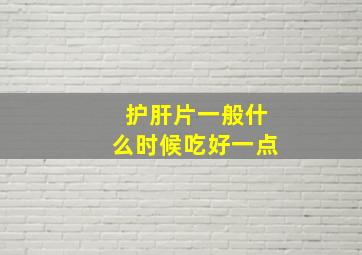 护肝片一般什么时候吃好一点